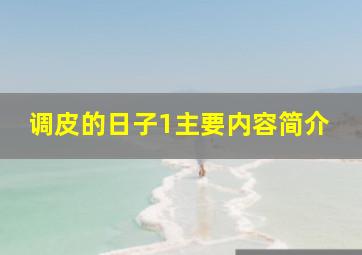 调皮的日子1主要内容简介